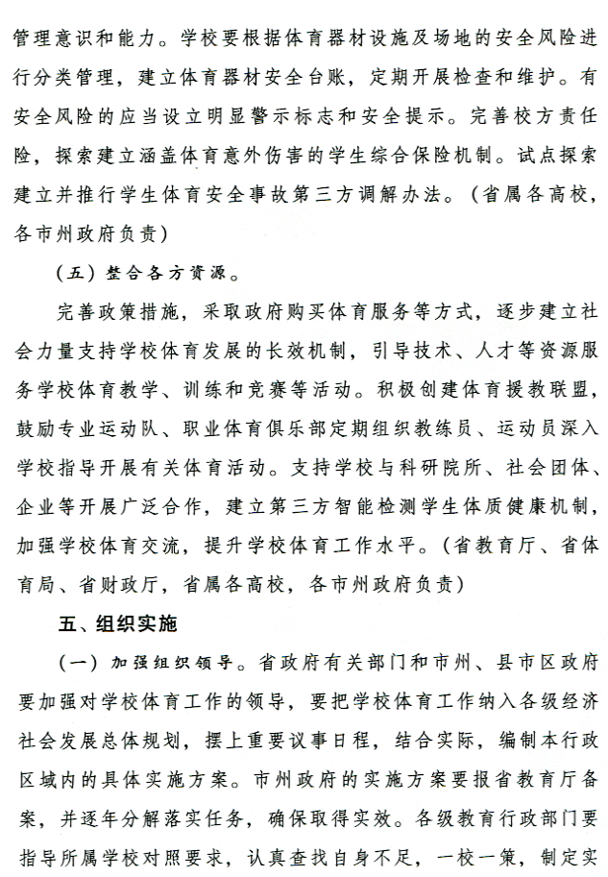 管理意识和能力。学校要根据体育器材设施及场地的安全风险进行分类管理，建立体育器材安全台账，定期开展检查和维护。有安全风险的应当设立明显警示标志和安全提示。完善校方责任险，探索建立涵盖体育意外伤害的学生综合保险机制。试点探索建立并推行学生体育安全事故第三方调解办法。（省属各高校，各市州政府负责）

（五）整合各方资源。

完善政策措施，采取政府购买体育服务等方式，逐步建立社会力量支持学校体育发展的长效机制，引导技术、人才等资源服务学校体育教学、训练和竞赛等活动。积极创建体育援教联盟，鼓励专业运动队、职业体育俱乐部定期组织教练员、运动员深入学校指导开展有关体育活动。支持学校与科研院所、社会团体、企业等开展广泛合作，建立第三方智能检测学生体质健康机制，加强学校体育交流，提升学校体育工作水平。（省教育厅、省体育局、省财政厅，省属各高校，各市州政府负责）

五、组织实施

（一）加强组织领导。省政府有关部门和市州、县市区政府要加强对学校体育工作的领导，要把学校体育工作纳入各级经济社会发展总体规划，摆上重要议事日程，结合实际，编制本行政区域内的具体实施方案。市州政府的实施方案要报省教育厅备案，并逐年分解落实任务，确保取得实效。各级教育行政部门要指导所属学校对照要求，认真查找自身不足，一校一策，制定实